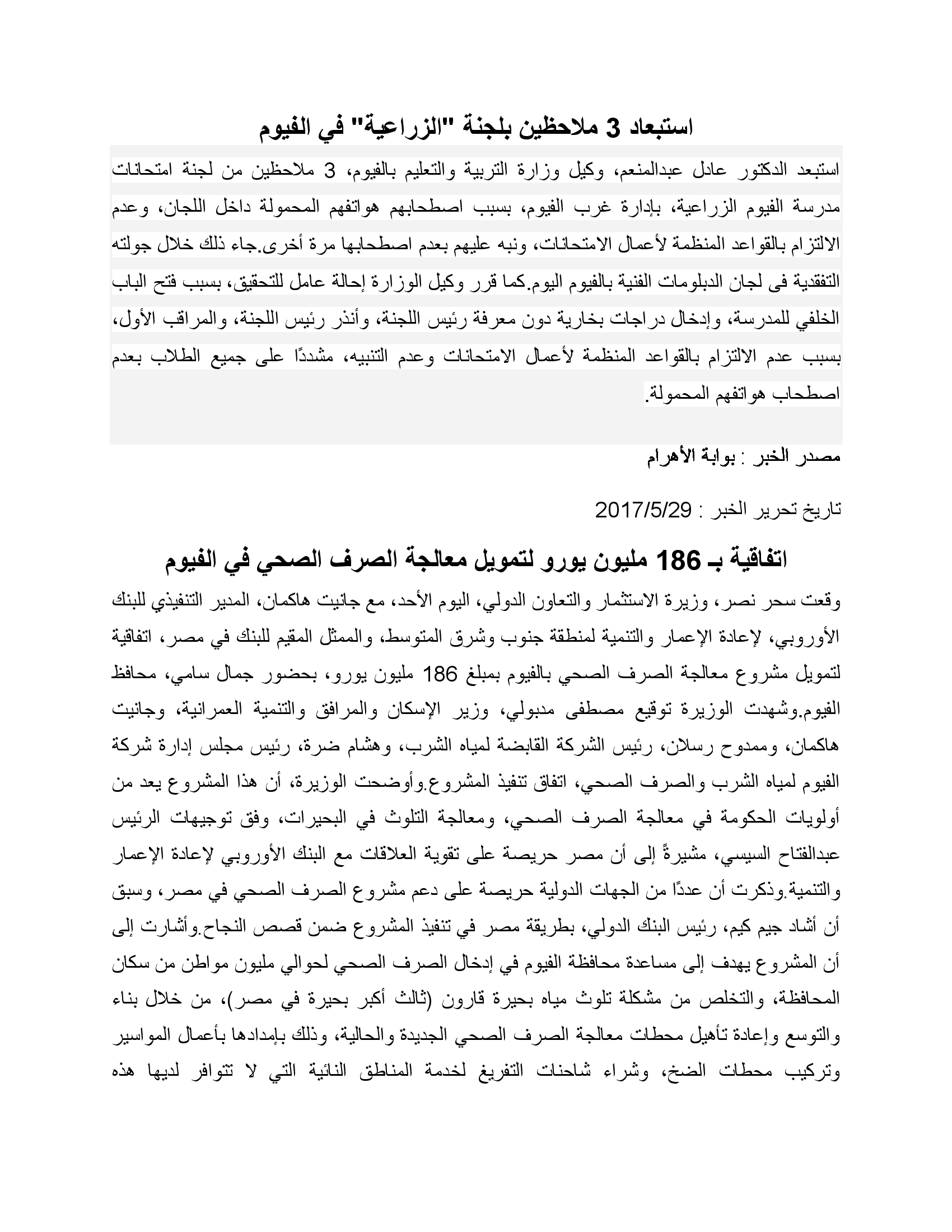 استبعاد 3 ملاحظين بلجنة "الزراعية" في الفيوم

استبعد الدكتور عادل عبدالمنعم، وكيل وزارة التربية والتعليم بالفيوم، 3 ملاحظين من لجنة امتحانات مدرسة الفيوم الزراعية، بإدارة غرب الفيوم، بسبب اصطحابهم هواتفهم المحمولة داخل اللجان، وعدم الالتزام بالقواعد المنظمة لأعمال الامتحانات، ونبه عليهم بعدم اصطحابها مرة أخرى.جاء ذلك خلال جولته التفقدية فى لجان الدبلومات الفنية بالفيوم اليوم.كما قرر وكيل الوزارة إحالة عامل للتحقيق، بسبب فتح الباب الخلفي للمدرسة، وإدخال دراجات بخارية دون معرفة رئيس اللجنة، وأنذر رئيس اللجنة، والمراقب الأول، بسبب عدم الالتزام بالقواعد المنظمة لأعمال الامتحانات وعدم التنبيه، مشددًا على جميع الطلاب بعدم اصطحاب هواتفهم المحمولة.

مصدر الخبر : بوابة الأهرام

تاريخ تحرير الخبر : 2017/5/29

اتفاقية بـ 186 مليون يورو لتمويل معالجة الصرف الصحي في الفيوم

وقعت سحر نصر، وزيرة الاستثمار والتعاون الدولي، اليوم الأحد، مع جانيت هاكمان، المدير التنفيذي للبنك الأوروبي، لإعادة الإعمار والتنمية لمنطقة جنوب وشرق المتوسط، والممثل المقيم للبنك في مصر، اتفاقية لتمويل مشروع معالجة الصرف الصحي بالفيوم بمبلغ 186 مليون يورو، بحضور جمال سامي، محافظ الفيوم.وشهدت الوزيرة توقيع مصطفى مدبولي، وزير الإسكان والمرافق والتنمية العمرانية، وجانيت هاكمان، وممدوح رسلان، رئيس الشركة القابضة لمياه الشرب، وهشام ضرة، رئيس مجلس إدارة شركة الفيوم لمياه الشرب والصرف الصحي، اتفاق تنفيذ المشروع.وأوضحت الوزيرة، أن هذا المشروع يعد من أولويات الحكومة في معالجة الصرف الصحي، ومعالجة التلوث في البحيرات، وفق توجيهات الرئيس عبدالفتاح السيسي، مشيرةً إلى أن مصر حريصة على تقوية العلاقات مع البنك الأوروبي لإعادة الإعمار والتنمية.وذكرت أن عددًا من الجهات الدولية حريصة على دعم مشروع الصرف الصحي في مصر، وسبق أن أشاد جيم كيم، رئيس البنك الدولي، بطريقة مصر في تنفيذ المشروع ضمن قصص النجاح.وأشارت إلى أن المشروع يهدف إلى مساعدة محافظة الفيوم في إدخال الصرف الصحي لحوالي مليون مواطن من سكان المحافظة، والتخلص من مشكلة تلوث مياه بحيرة قارون (ثالث أكبر بحيرة في مصر)، من خلال بناء والتوسع وإعادة تأهيل محطات معالجة الصرف الصحي الجديدة والحالية، وذلك بإمدادها بأعمال المواسير وتركيب محطات الضخ، وشراء شاحنات التفريغ لخدمة المناطق النائية التي لا تتوافر لديها هذه